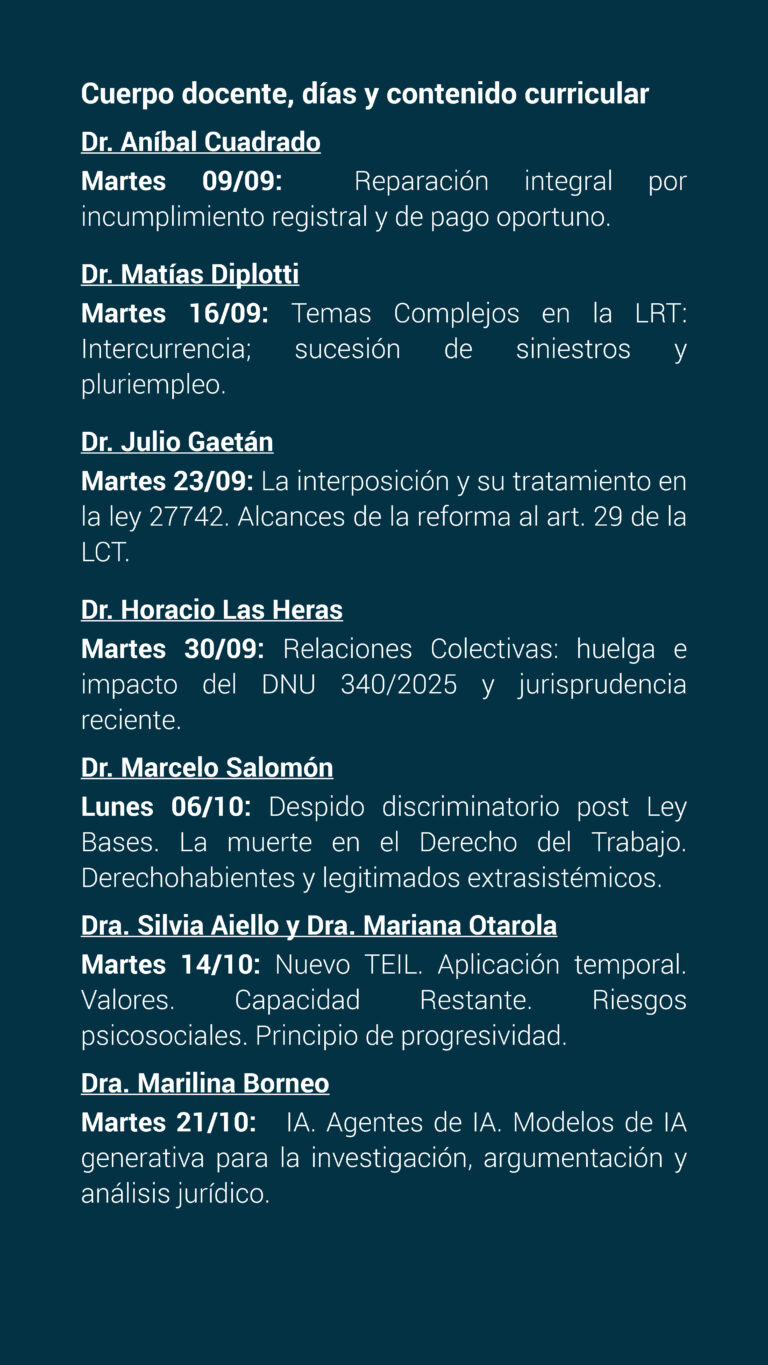 Cuerpo docente, días y contenido curricular

Dr. Aníbal Cuadrado

Martes 09/09: Reparación integral por incumplimiento registral y de pago oportuno.

Dr. Matías Diplotti

Martes 16/09: Temas Complejos en la LRT: Intercurrencia; sucesión de siniestros y pluriempleo.

Dr. Julio Gaetán

Martes 23/09: La interposición y su tratamiento en la ley 27742. Alcances de la reforma al art. 29 de la LCT.

Dr. Horacio Las Heras

Martes 30/09: Relaciones Colectivas: huelga e impacto del DNU 340/2025 y jurisprudencia reciente.

Dr. Marcelo Salomón

Lunes 06/10: Despido discriminatorio post Ley Bases. La muerte en el Derecho del Trabajo. Derechohabientes y legitimados extrasistémicos.

Dra. Silvia Aiello y Dra. Mariana Otarola

Martes 14/10: Nuevo TEIL. Aplicación temporal. Valores. Capacidad Restante. Riesgos psicosociales. Principio de progresividad.

Dra. Marilina Borneo

Martes 21/10: IA. Agentes de IA. Modelos de IA generativa para la investigación, argumentación y análisis jurídico.